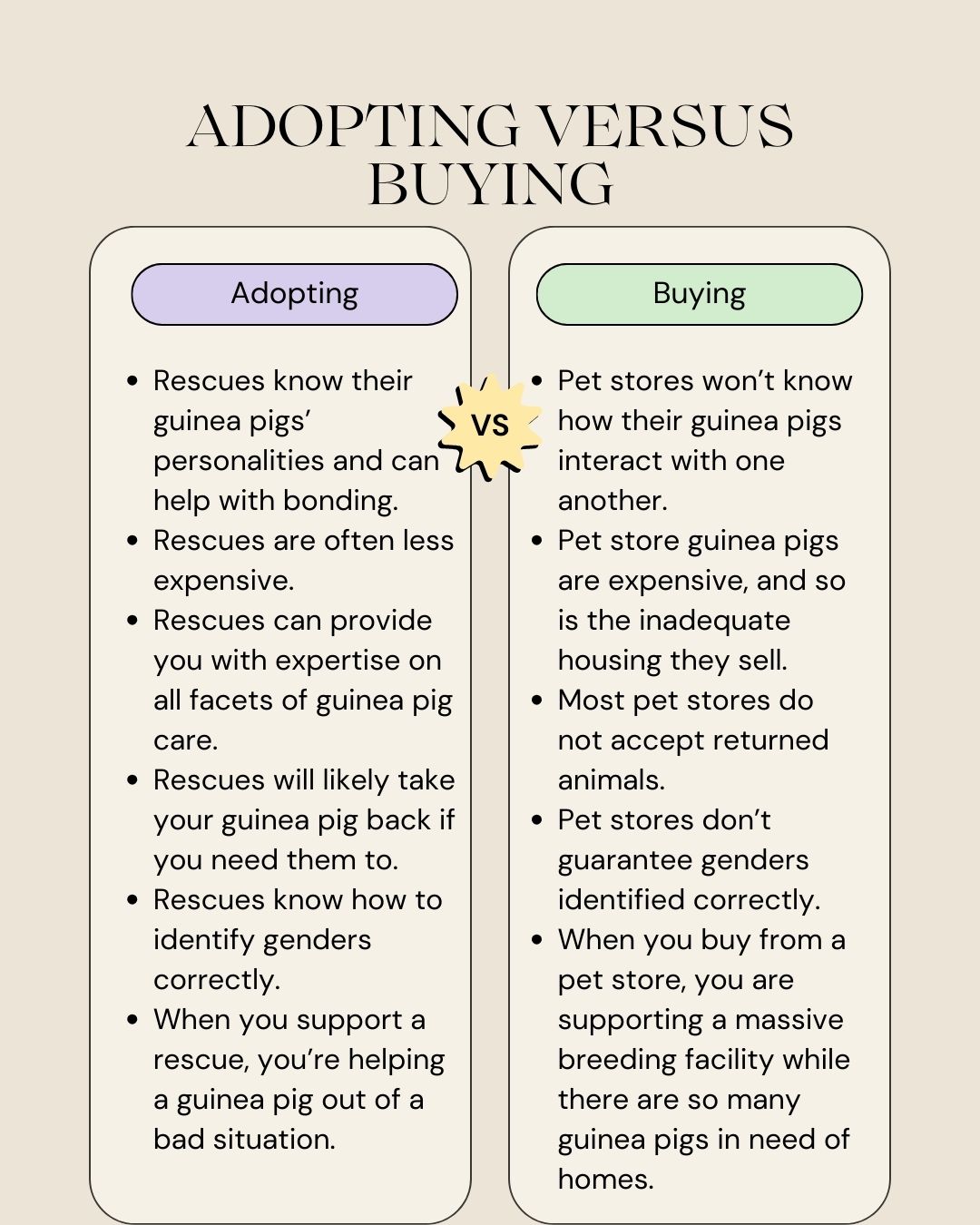 ADOPTING VERSUS BUYING

Adopting

• Rescues know their guinea pigs' personalities and can help with bonding.
• Rescues are often less expensive.
• Rescues can provide you with expertise on all facets of guinea pig care.
• Rescues will likely take your guinea pig back if you need them to.
• Rescues know how to identify genders correctly.
• When you support a rescue, you're helping a guinea pig out of a bad situation.

VS

Buying

• Pet stores won't know how their guinea pigs interact with one another.
• Pet store guinea pigs are expensive, and so is the inadequate housing they sell.
• Most pet stores do not accept returned animals.
• Pet stores don't guarantee genders identified correctly.
• When you buy from a pet store, you are supporting a massive breeding facility while there are so many guinea pigs in need of homes.